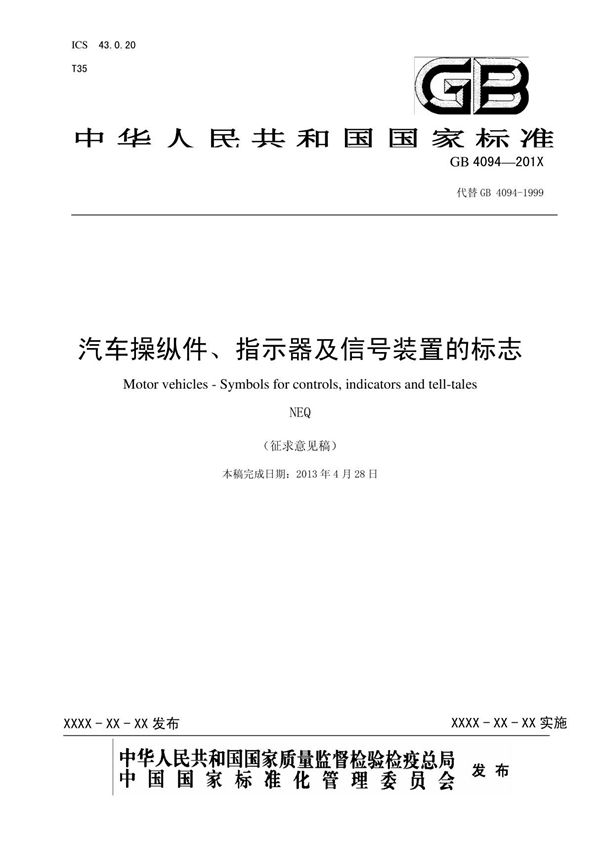 ICS 43.0.20

T35

GB

中华人民共和国国家标准

GB 4094—201X

代替 GB 4094-1999

汽车操纵件、指示器及信号装置的标志

Motor vehicles - Symbols for controls, indicators and tell-tales

NEQ

（征求意见稿）

本稿完成日期：2013 年 4 月 28 日

XXXX - XX - XX 发布

XXXX - XX - XX 实施

中华人民共和国国家质量监督检验检疫总局
中国国家标准化管理委员会 发布